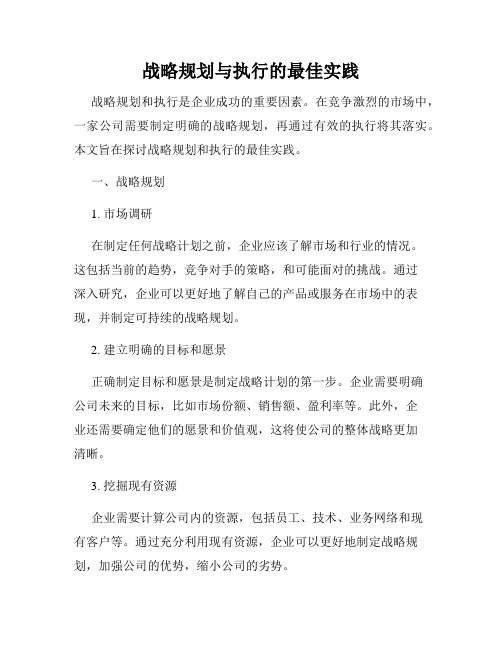 战略规划与执行的最佳实践

战略规划和执行是企业成功的重要因素。在竞争激烈的市场中，一家公司需要制定明确的战略规划，再通过有效的执行将其落实。本文旨在探讨战略规划和执行的最佳实践。

一、战略规划

1. 市场调研

在制定任何战略计划之前，企业应该了解市场和行业的情况。这包括当前的趋势，竞争对手的策略，和可能面对的挑战。通过深入研究，企业可以更好地了解自己的产品或服务在市场中的表现，并制定可持续的战略规划。

2. 建立明确的目标和愿景

正确制定目标和愿景是制定战略计划的第一步。企业需要明确公司未来的目标，比如市场份额、销售额、盈利率等。此外，企业还需要确定他们的愿景和价值观，这将使公司的整体战略更加清晰。

3. 挖掘现有资源

企业需要计算公司内的资源，包括员工、技术、业务网络和现有客户等。通过充分利用现有资源，企业可以更好地制定战略规划，加强公司的优势，缩小公司的劣势。